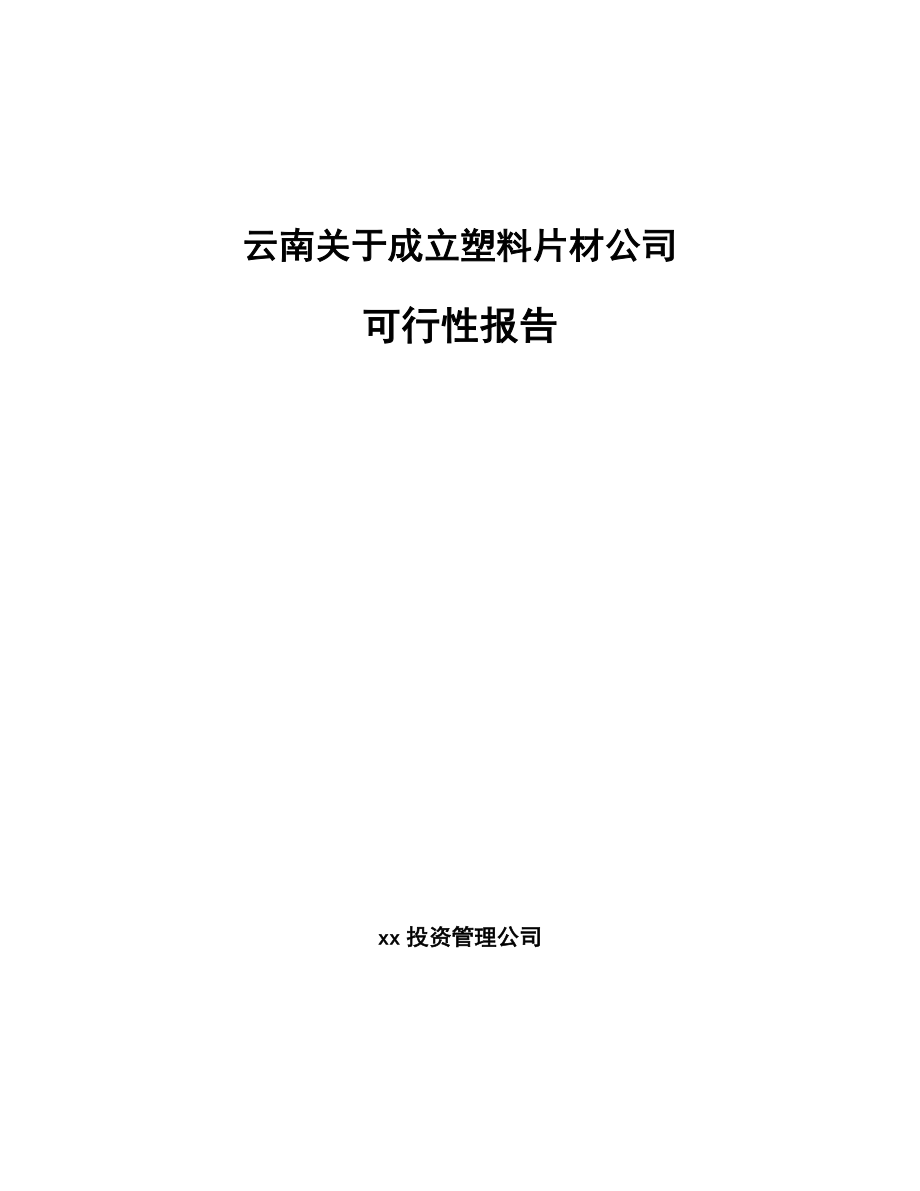 云南关于成立塑料片材公司

可行性报告

xx 投资管理公司